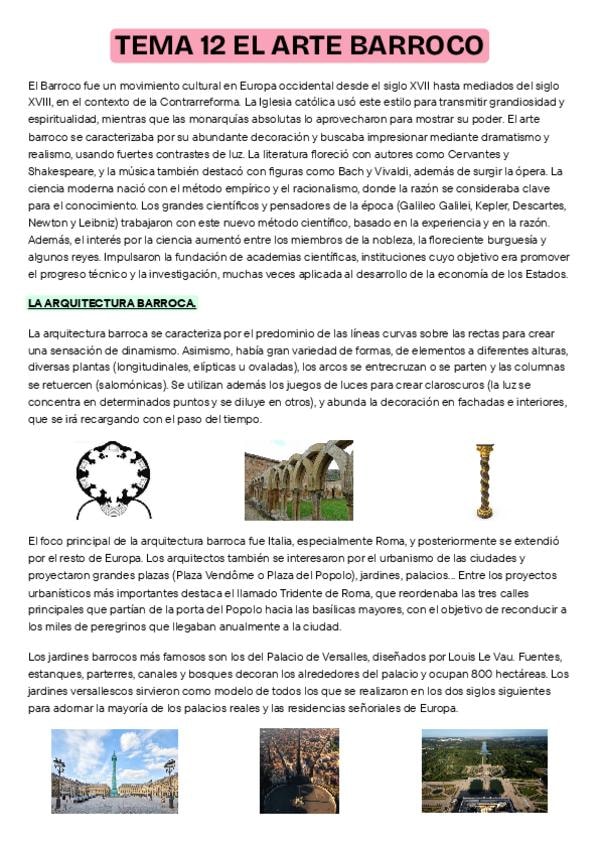 TEMA 12 EL ARTE BARROCO

El Barroco fue un movimiento cultural en Europa occidental desde el siglo XVII hasta mediados del siglo XVIII, en el contexto de la Contrarreforma. La Iglesia católica usó este estilo para transmitir grandiosidad y espiritualidad, mientras que las monarquías absolutas lo aprovecharon para mostrar su poder. El arte barroco se caracterizaba por su abundante decoración y buscaba impresionar mediante dramatismo y realismo, usando fuertes contrastes de luz. La literatura floreció con autores como Cervantes y Shakespeare, y la música también destacó con figuras como Bach y Vivaldi, además de surgir la ópera. La ciencia moderna nació con el método empírico y el racionalismo, donde la razón se consideraba clave para el conocimiento. Los grandes científicos y pensadores de la época (Galileo Galilei, Kepler, Descartes, Newton y Leibniz) trabajaron con este nuevo método científico, basado en la experiencia y en la razón. Además, el interés por la ciencia aumentó entre los miembros de la nobleza, la floreciente burguesía y algunos reyes. Impulsaron la fundación de academias científicas, instituciones cuyo objetivo era promover el progreso técnico y la investigación, muchas veces aplicada al desarrollo de la economía de los Estados.

LA ARQUITECTURA BARROCA.

La arquitectura barroca se caracteriza por el predominio de las líneas curvas sobre las rectas para crear una sensación de dinamismo. Asimismo, había gran variedad de formas, de elementos a diferentes alturas, diversas plantas (longitudinales, elípticas u ovaladas), los arcos se entrecruzan o se parten y las columnas se retuercen (salomónicas). Se utilizan además los juegos de luces para crear claroscuros (la luz se concentra en determinados puntos y se diluye en otros), y abunda la decoración en fachadas e interiores, que se irá recargando con el paso del tiempo.

El foco principal de la arquitectura barroca fue Italia, especialmente Roma, y posteriormente se extendió por el resto de Europa. Los arquitectos también se interesaron por el urbanismo de las ciudades y proyectaron grandes plazas (Plaza Vendôme o Plaza del Popolo), jardines, palacios... Entre los proyectos urbanísticos más importantes destaca el llamado Tridente de Roma, que reordenaba las tres calles principales que partían de la porta del Popolo hacia las basílicas mayores, con el objetivo de reconducir a los miles de peregrinos que llegaban anualmente a la ciudad.

Los jardines barrocos más famosos son los del Palacio de Versalles, diseñados por Louis Le Vau. Fuentes, estanques, parterres, canales y bosques decoran los alrededores del palacio y ocupan 800 hectáreas. Los jardines versallescos sirvieron como modelo de todos los que se realizaron en los dos siglos siguientes para adornar la mayoría de los palacios reales y las residencias señoriales de Europa.